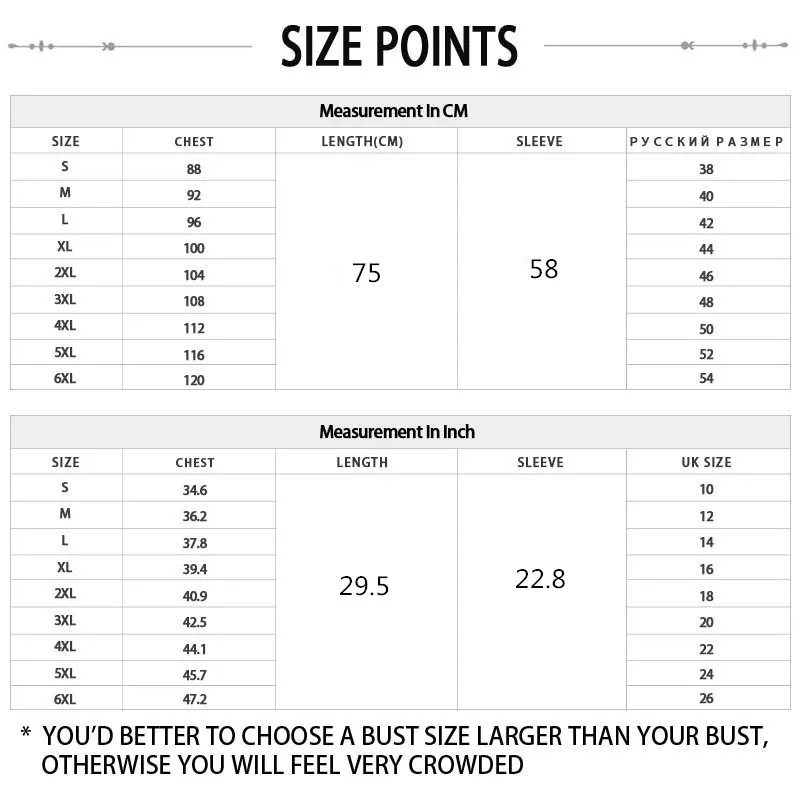 SIZE POINTS

Measurement In CM

| SIZE | CHEST | LENGTH(CM) | SLEEVE | РУССКИЙ РАЗМЕР |
|---|---|---|---|---|
| S | 88 | 75 | 58 | 38 |
| M | 92 | | | 40 |
| L | 96 | | | 42 |
| XL | 100 | | | 44 |
| 2XL | 104 | | | 46 |
| 3XL | 108 | | | 48 |
| 4XL | 112 | | | 50 |
| 5XL | 116 | | | 52 |
| 6XL | 120 | | | 54 |

Measurement In Inch

| SIZE | CHEST | LENGTH | SLEEVE | UK SIZE |
|---|---|---|---|---|
| S | 34.6 | 29.5 | 22.8 | 10 |
| M | 36.2 | | | 12 |
| L | 37.8 | | | 14 |
| XL | 39.4 | | | 16 |
| 2XL | 40.9 | | | 18 |
| 3XL | 42.5 | | | 20 |
| 4XL | 44.1 | | | 22 |
| 5XL | 45.7 | | | 24 |
| 6XL | 47.2 | | | 26 |

* YOU'D BETTER TO CHOOSE A BUST SIZE LARGER THAN YOUR BUST, OTHERWISE YOU WILL FEEL VERY CROWDED